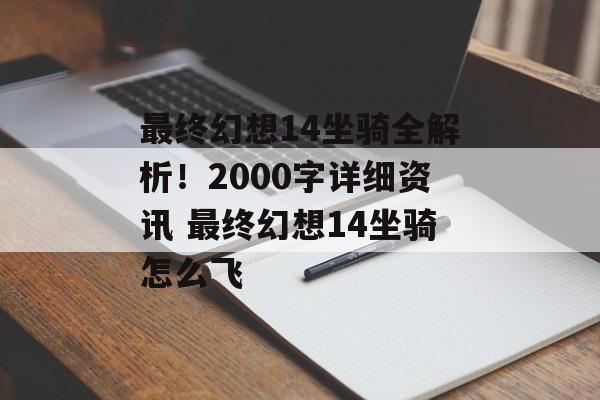 最终幻想14坐骑全解析！2000字详细资讯 最终幻想14坐骑怎么飞